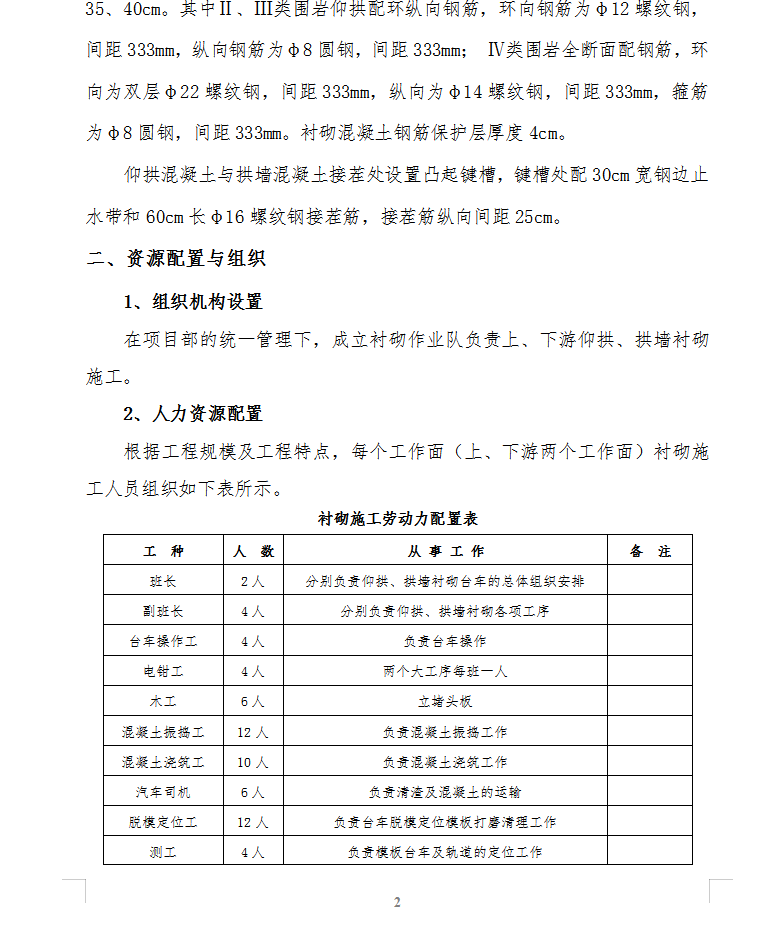 35、40cm。其中Ⅱ、Ⅲ类围岩仰拱配环纵向钢筋，环向钢筋为φ12螺纹钢，间距333mm，纵向钢筋为φ8圆钢，间距333mm；Ⅳ类围岩全断面配钢筋，环向为双层φ22螺纹钢，间距333mm，纵向为φ14螺纹钢，间距333mm，箍筋为φ8圆钢，间距333mm。衬砌混凝土钢筋保护层厚度4cm。

仰拱混凝土与拱墙混凝土接茬处设置凸起键槽，键槽处配30cm宽钢边止水带和60cm长φ16螺纹钢接茬筋，接茬筋纵向间距25cm。

二、资源配置与组织

1、组织机构设置

在项目部的统一管理下，成立衬砌作业队负责上、下游仰拱、拱墙衬砌施工。

2、人力资源配置

根据工程规模及工程特点，每个工作面（上、下游两个工作面）衬砌施工人员组织如下表所示。

衬砌施工劳动力配置表

| 工　种 | 人　数 | 从 事 工 作 | 备　注 |
|---|---|---|---|
| 班长 | 2人 | 分别负责仰拱、拱墙衬砌台车的总体组织安排 | |
| 副班长 | 4人 | 分别负责仰拱、拱墙衬砌各项工序 | |
| 台车操作工 | 4人 | 负责台车操作 | |
| 电钳工 | 4人 | 两个大工序每班一人 | |
| 木工 | 6人 | 立堵头板 | |
| 混凝土振捣工 | 12人 | 负责混凝土振捣工作 | |
| 混凝土浇筑工 | 10人 | 负责混凝土浇筑工作 | |
| 汽车司机 | 6人 | 负责清渣及混凝土的运输 | |
| 脱模定位工 | 12人 | 负责台车脱模定位模板打磨清理工作 | |
| 测工 | 4人 | 负责模板台车及轨道的定位工作 | |

2